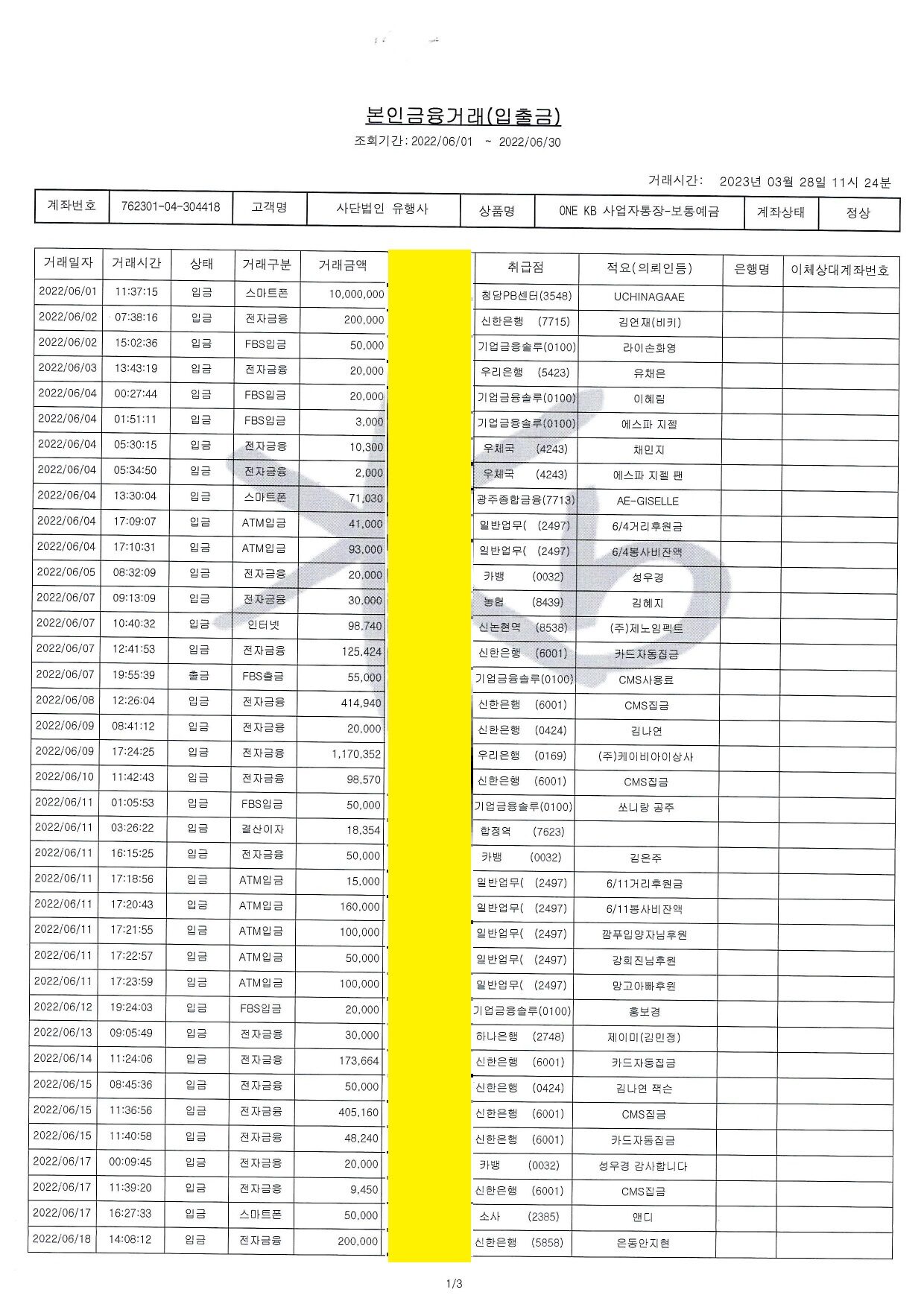 본인금융거래(입출금)

조회기간: 2022/06/01 ~ 2022/06/30

거래시간: 2023년 03월 28일 11시 24분

| 계좌번호 | 762301-04-304418 | 고객명 | 사단법인 유행사 | 상품명 | ONE KB 사업자통장-보통예금 | 계좌상태 | 정상 |
|---|---|---|---|---|---|---|---|

| 거래일자 | 거래시간 | 상태 | 거래구분 | 거래금액 | 취급점 | 적요(의뢰인등) | 은행명 | 이체상대계좌번호 |
|---|---|---|---|---|---|---|---|---|
| 2022/06/01 | 11:37:15 | 입금 | 스마트폰 | 10,000,000 | 청담PB센터(3548) | UCHINAGAAE | | |
| 2022/06/02 | 07:38:16 | 입금 | 전자금융 | 200,000 | 신한은행 (7715) | 김연재(비키) | | |
| 2022/06/02 | 15:02:36 | 입금 | FBS입금 | 50,000 | 기업금융솔루(0100) | 라이손화영 | | |
| 2022/06/03 | 13:43:19 | 입금 | 전자금융 | 20,000 | 우리은행 (5423) | 유채은 | | |
| 2022/06/04 | 00:27:44 | 입금 | FBS입금 | 20,000 | 기업금융솔루(0100) | 이혜림 | | |
| 2022/06/04 | 01:51:11 | 입금 | FBS입금 | 3,000 | 기업금융솔루(0100) | 에스파 지젤 | | |
| 2022/06/04 | 05:30:15 | 입금 | 전자금융 | 10,300 | 우체국 (4243) | 채민지 | | |
| 2022/06/04 | 05:34:50 | 입금 | 전자금융 | 2,000 | 우체국 (4243) | 에스파 지젤 팬 | | |
| 2022/06/04 | 13:30:04 | 입금 | 스마트폰 | 71,030 | 광주종합금융(7713) | AE-GISELLE | | |
| 2022/06/04 | 17:09:07 | 입금 | ATM입금 | 41,000 | 일반업무( (2497) | 6/4거리후원금 | | |
| 2022/06/04 | 17:10:31 | 입금 | ATM입금 | 93,000 | 일반업무( (2497) | 6/4봉사비잔액 | | |
| 2022/06/05 | 08:32:09 | 입금 | 전자금융 | 20,000 | 카뱅 (0032) | 성우경 | | |
| 2022/06/07 | 09:13:09 | 입금 | 전자금융 | 30,000 | 농협 (8439) | 김혜지 | | |
| 2022/06/07 | 10:40:32 | 입금 | 인터넷 | 98,740 | 신논현역 (8538) | (주)제노임펙트 | | |
| 2022/06/07 | 12:41:53 | 입금 | 전자금융 | 125,424 | 신한은행 (6001) | 카드자동집금 | | |
| 2022/06/07 | 19:55:39 | 출금 | FBS출금 | 55,000 | 기업금융솔루(0100) | CMS사용료 | | |
| 2022/06/08 | 12:26:04 | 입금 | 전자금융 | 414,940 | 신한은행 (6001) | CMS집금 | | |
| 2022/06/09 | 08:41:12 | 입금 | 전자금융 | 20,000 | 신한은행 (0424) | 김나연 | | |
| 2022/06/09 | 17:24:25 | 입금 | 전자금융 | 1,170,352 | 우리은행 (0169) | (주)케이비아이상사 | | |
| 2022/06/10 | 11:42:43 | 입금 | 전자금융 | 98,570 | 신한은행 (6001) | CMS집금 | | |
| 2022/06/11 | 01:05:53 | 입금 | FBS입금 | 50,000 | 기업금융솔루(0100) | 쏘니랑 공주 | | |
| 2022/06/11 | 03:26:22 | 입금 | 결산이자 | 18,354 | 합정역 (7623) | | | |
| 2022/06/11 | 16:15:25 | 입금 | 전자금융 | 50,000 | 카뱅 (0032) | 김은주 | | |
| 2022/06/11 | 17:18:56 | 입금 | ATM입금 | 15,000 | 일반업무( (2497) | 6/11거리후원금 | | |
| 2022/06/11 | 17:20:43 | 입금 | ATM입금 | 160,000 | 일반업무( (2497) | 6/11봉사비잔액 | | |
| 2022/06/11 | 17:21:55 | 입금 | ATM입금 | 100,000 | 일반업무( (2497) | 깜푸임양자님후원 | | |
| 2022/06/11 | 17:22:57 | 입금 | ATM입금 | 50,000 | 일반업무( (2497) | 강희진님후원 | | |
| 2022/06/11 | 17:23:59 | 입금 | ATM입금 | 100,000 | 일반업무( (2497) | 망고아빠후원 | | |
| 2022/06/12 | 19:24:03 | 입금 | FBS입금 | 20,000 | 기업금융솔루(0100) | 홍보경 | | |
| 2022/06/13 | 09:05:49 | 입금 | 전자금융 | 30,000 | 하나은행 (2748) | 제이미(김민정) | | |
| 2022/06/14 | 11:24:06 | 입금 | 전자금융 | 173,664 | 신한은행 (6001) | 카드자동집금 | | |
| 2022/06/15 | 08:45:36 | 입금 | 전자금융 | 50,000 | 신한은행 (0424) | 김나연 잭슨 | | |
| 2022/06/15 | 11:36:56 | 입금 | 전자금융 | 405,160 | 신한은행 (6001) | CMS집금 | | |
| 2022/06/15 | 11:40:58 | 입금 | 전자금융 | 48,240 | 신한은행 (6001) | 카드자동집금 | | |
| 2022/06/17 | 00:09:45 | 입금 | 전자금융 | 20,000 | 카뱅 (0032) | 성우경 감사합니다 | | |
| 2022/06/17 | 11:39:20 | 입금 | 전자금융 | 9,450 | 신한은행 (6001) | CMS집금 | | |
| 2022/06/17 | 16:27:33 | 입금 | 스마트폰 | 50,000 | 소사 (2385) | 앤디 | | |
| 2022/06/18 | 14:08:12 | 입금 | 전자금융 | 200,000 | 신한은행 (5858) | 은동안지현 | | |

1/3